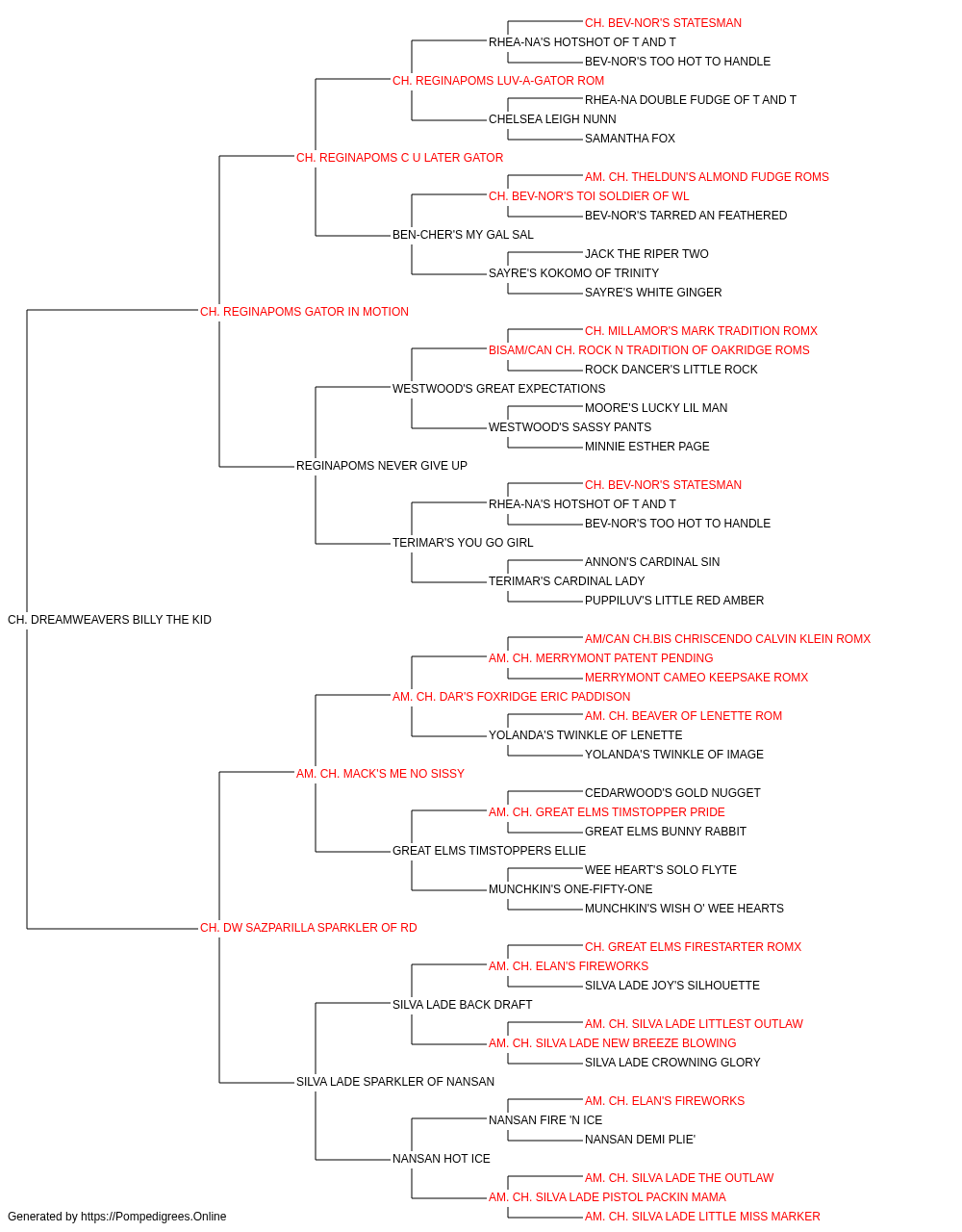 CH. BEV-NOR'S STATESMAN
RHEA-NA'S HOTSHOT OF T AND T
BEV-NOR'S TOO HOT TO HANDLE
CH. REGINAPOMS LUV-A-GATOR ROM
RHEA-NA DOUBLE FUDGE OF T AND T
CHELSEA LEIGH NUNN
SAMANTHA FOX
CH. REGINAPOMS C U LATER GATOR
AM. CH. THELDUN'S ALMOND FUDGE ROMS
CH. BEV-NOR'S TOI SOLDIER OF WL
BEV-NOR'S TARRED AN FEATHERED
BEN-CHER'S MY GAL SAL
JACK THE RIPER TWO
SAYRE'S KOKOMO OF TRINITY
SAYRE'S WHITE GINGER
CH. REGINAPOMS GATOR IN MOTION
CH. MILLAMOR'S MARK TRADITION ROMX
BISAM/CAN CH. ROCK N TRADITION OF OAKRIDGE ROMS
ROCK DANCER'S LITTLE ROCK
WESTWOOD'S GREAT EXPECTATIONS
MOORE'S LUCKY LIL MAN
WESTWOOD'S SASSY PANTS
MINNIE ESTHER PAGE
REGINAPOMS NEVER GIVE UP
CH. BEV-NOR'S STATESMAN
RHEA-NA'S HOTSHOT OF T AND T
BEV-NOR'S TOO HOT TO HANDLE
TERIMAR'S YOU GO GIRL
ANNON'S CARDINAL SIN
TERIMAR'S CARDINAL LADY
PUPPILUV'S LITTLE RED AMBER
CH. DREAMWEAVERS BILLY THE KID
AM/CAN CH.BIS CHRISCENDO CALVIN KLEIN ROMX
AM. CH. MERRYMONT PATENT PENDING
MERRYMONT CAMEO KEEPSAKE ROMX
AM. CH. DAR'S FOXRIDGE ERIC PADDISON
AM. CH. BEAVER OF LENETTE ROM
YOLANDA'S TWINKLE OF LENETTE
YOLANDA'S TWINKLE OF IMAGE
AM. CH. MACK'S ME NO SISSY
CEDARWOOD'S GOLD NUGGET
AM. CH. GREAT ELMS TIMSTOPPER PRIDE
GREAT ELMS BUNNY RABBIT
GREAT ELMS TIMSTOPPERS ELLIE
WEE HEART'S SOLO FLYTE
MUNCHKIN'S ONE-FIFTY-ONE
MUNCHKIN'S WISH O' WEE HEARTS
CH. DW SAZPARILLA SPARKLER OF RD
CH. GREAT ELMS FIRESTARTER ROMX
AM. CH. ELAN'S FIREWORKS
SILVA LADE JOY'S SILHOUETTE
SILVA LADE BACK DRAFT
AM. CH. SILVA LADE LITTLEST OUTLAW
AM. CH. SILVA LADE NEW BREEZE BLOWING
SILVA LADE CROWNING GLORY
SILVA LADE SPARKLER OF NANSAN
AM. CH. ELAN'S FIREWORKS
NANSAN FIRE 'N ICE
NANSAN DEMI PLIE'
NANSAN HOT ICE
AM. CH. SILVA LADE THE OUTLAW
AM. CH. SILVA LADE PISTOL PACKIN MAMA
AM. CH. SILVA LADE LITTLE MISS MARKER
Generated by https://Pompedigrees.Online